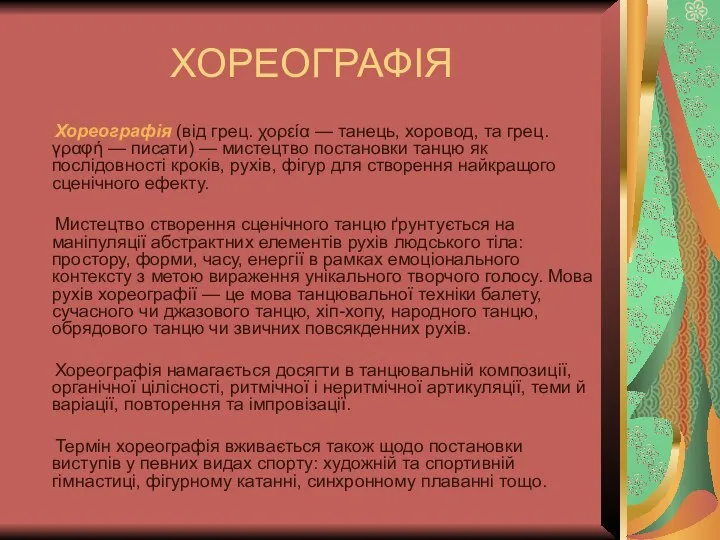 ХОРЕОГРАФІЯ

Хореографія (від грец. χορεία — танець, хоровод, та грец. γραφή — писати) — мистецтво постановки танцю як послідовності кроків, рухів, фігур для створення найкращого сценічного ефекту.

Мистецтво створення сценічного танцю ґрунтується на маніпуляції абстрактних елементів рухів людського тіла: простору, форми, часу, енергії в рамках емоціонального контексту з метою вираження унікального творчого голосу. Мова рухів хореографії — це мова танцювальної техніки балету, сучасного чи джазового танцю, хіп-хопу, народного танцю, обрядового танцю чи звичних повсякденних рухів.

Хореографія намагається досягти в танцювальній композиції, органічної цілісності, ритмічної і неритмічної артикуляції, теми й варіації, повторення та імпровізації.

Термін хореографія вживається також щодо постановки виступів у певних видах спорту: художній та спортивній гімнастиці, фігурному катанні, синхронному плаванні тощо.